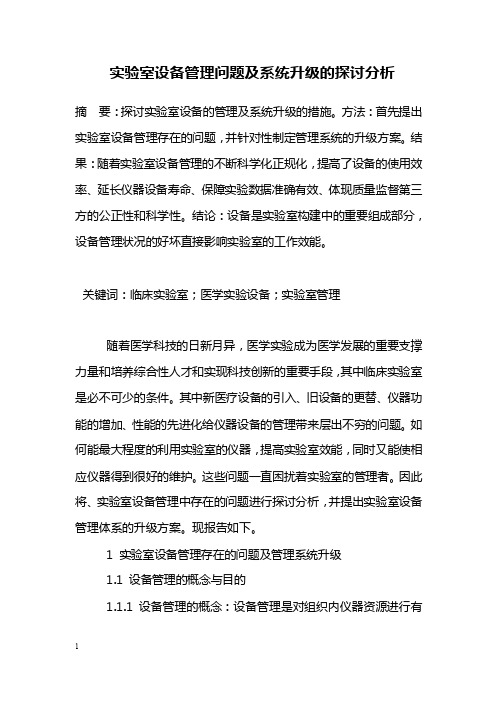 实验室设备管理问题及系统升级的探讨分析

摘　要：探讨实验室设备的管理及系统升级的措施。方法：首先提出实验室设备管理存在的问题，并针对性制定管理系统的升级方案。结果：随着实验室设备管理的不断科学化正规化，提高了设备的使用效率、延长仪器设备寿命、保障实验数据准确有效、体现质量监督第三方的公正性和科学性。结论：设备是实验室构建中的重要组成部分，设备管理状况的好坏直接影响实验室的工作效能。

关键词：临床实验室；医学实验设备；实验室管理

随着医学科技的日新月异，医学实验成为医学发展的重要支撑力量和培养综合性人才和实现科技创新的重要手段，其中临床实验室是必不可少的条件。其中新医疗设备的引入、旧设备的更替、仪器功能的增加、性能的先进化给仪器设备的管理带来层出不穷的问题。如何能最大程度的利用实验室的仪器，提高实验室效能，同时又能使相应仪器得到很好的维护。这些问题一直困扰着实验室的管理者。因此将、实验室设备管理中存在的问题进行探讨分析，并提出实验室设备管理体系的升级方案。现报告如下。

1　实验室设备管理存在的问题及管理系统升级

1.1　设备管理的概念与目的

1.1.1　设备管理的概念：设备管理是对组织内仪器资源进行有

1